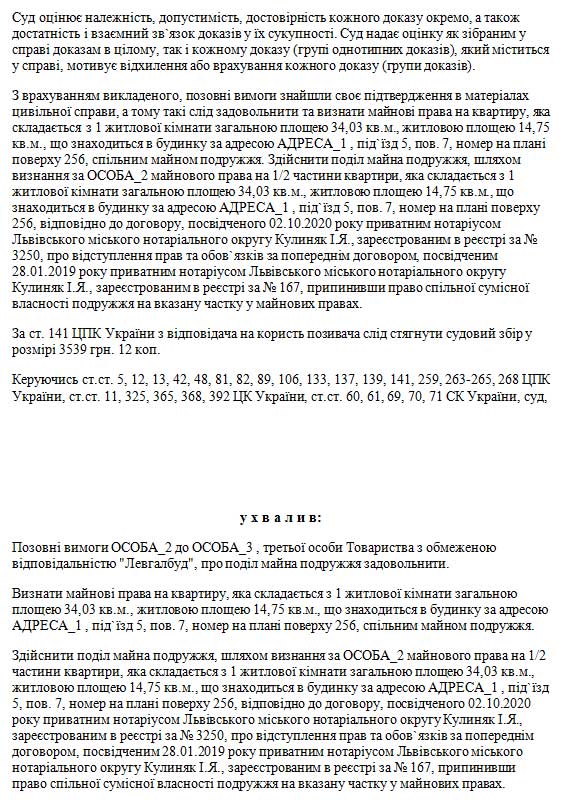 Суд оцінює належність, допустимість, достовірність кожного доказу окремо, а також достатність і взаємний зв`язок доказів у їх сукупності. Суд надає оцінку як зібраним у справі доказам в цілому, так і кожному доказу (групі однотипних доказів), який міститься у справі, мотивує відхилення або врахування кожного доказу (групи доказів).

З врахуванням викладеного, позовні вимоги знайшли своє підтвердження в матеріалах цивільної справи, а тому такі слід задовольнити та визнати майнові права на квартиру, яка складається з 1 житлової кімнати загальною площею 34,03 кв.м., житловою площею 14,75 кв.м., що знаходиться в будинку за адресою АДРЕСА_1 , під`їзд 5, пов. 7, номер на плані поверху 256, спільним майном подружжя. Здійснити поділ майна подружжя, шляхом визнання за ОСОБА_2 майнового права на 1/2 частини квартири, яка складається з 1 житлової кімнати загальною площею 34,03 кв.м., житловою площею 14,75 кв.м., що знаходиться в будинку за адресою АДРЕСА_1 , під`їзд 5, пов. 7, номер на плані поверху 256, відповідно до договору, посвідченого 02.10.2020 року приватним нотаріусом Львівського міського нотаріального округу Кулиняк І.Я., зареєстрованим в реєстрі за № 3250, про відступлення прав та обов`язків за попереднім договором, посвідченим 28.01.2019 року приватним нотаріусом Львівського міського нотаріального округу Кулиняк І.Я., зареєстрованим в реєстрі за № 167, припинивши право спільної сумісної власності подружжя на вказану частку у майнових правах.

За ст. 141 ЦПК України з відповідача на користь позивача слід стягнути судовий збір у розмірі 3539 грн. 12 коп.

Керуючись ст.ст. 5, 12, 13, 42, 48, 81, 82, 89, 106, 133, 137, 139, 141, 259, 263-265, 268 ЦПК України, ст.ст. 11, 325, 365, 368, 392 ЦК України, ст.ст. 60, 61, 69, 70, 71 СК України, суд,

у х в а л и в:

Позовні вимоги ОСОБА_2 до ОСОБА_3 , третьої особи Товариства з обмеженою відповідальністю "Левгалбуд", про поділ майна подружжя задовольнити.

Визнати майнові права на квартиру, яка складається з 1 житлової кімнати загальною площею 34,03 кв.м., житловою площею 14,75 кв.м., що знаходиться в будинку за адресою АДРЕСА_1 , під`їзд 5, пов. 7, номер на плані поверху 256, спільним майном подружжя.

Здійснити поділ майна подружжя, шляхом визнання за ОСОБА_2 майнового права на 1/2 частини квартири, яка складається з 1 житлової кімнати загальною площею 34,03 кв.м., житловою площею 14,75 кв.м., що знаходиться в будинку за адресою АДРЕСА_1 , під`їзд 5, пов. 7, номер на плані поверху 256, відповідно до договору, посвідченого 02.10.2020 року приватним нотаріусом Львівського міського нотаріального округу Кулиняк І.Я., зареєстрованим в реєстрі за № 3250, про відступлення прав та обов`язків за попереднім договором, посвідченим 28.01.2019 року приватним нотаріусом Львівського міського нотаріального округу Кулиняк І.Я., зареєстрованим в реєстрі за № 167, припинивши право спільної сумісної власності подружжя на вказану частку у майнових правах.